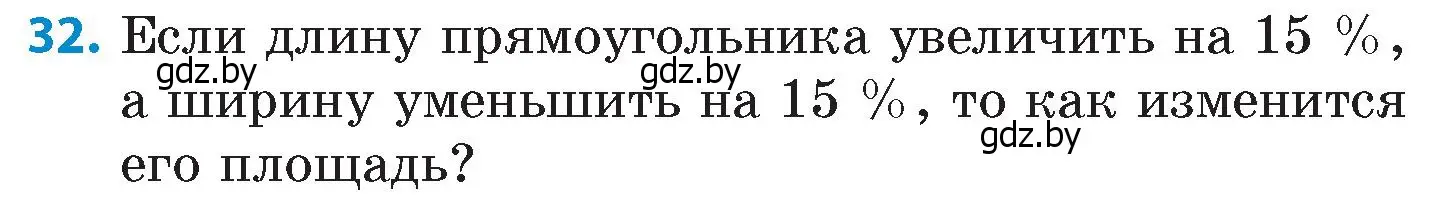 32. Если длину прямоугольника увеличить на 15 %, а ширину уменьшить на 15 %, то как изменится его площадь?

gdz.by gdz.by gdz.by